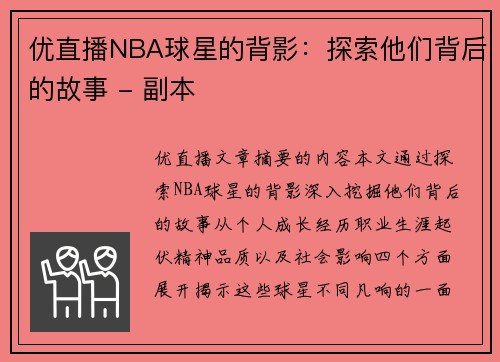 优直播NBA球星的背影：探索他们背后的故事 - 副本

优直播文章摘要的内容本文通过探索NBA球星的背影深入挖掘他们背后的故事从个人成长经历职业生涯起伏精神品质以及社会影响四个方面展开揭示这些球星不同凡响的一面